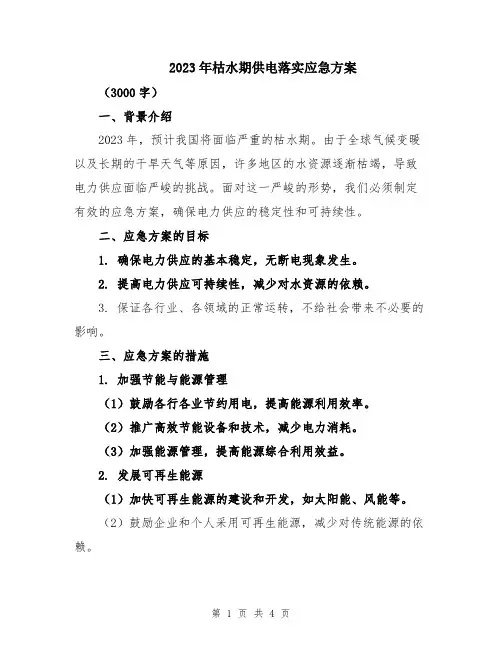 2023年枯水期供电落实应急方案

（3000字）

一、背景介绍

2023年，预计我国将面临严重的枯水期。由于全球气候变暖以及长期的干旱天气等原因，许多地区的水资源逐渐枯竭，导致电力供应面临严峻的挑战。面对这一严峻的形势，我们必须制定有效的应急方案，确保电力供应的稳定性和可持续性。

二、应急方案的目标

1. 确保电力供应的基本稳定，无断电现象发生。

2. 提高电力供应可持续性，减少对水资源的依赖。

3. 保证各行业、各领域的正常运转，不给社会带来不必要的影响。

三、应急方案的措施

1. 加强节能与能源管理

（1）鼓励各行各业节约用电，提高能源利用效率。

（2）推广高效节能设备和技术，减少电力消耗。

（3）加强能源管理，提高能源综合利用效益。

2. 发展可再生能源

（1）加快可再生能源的建设和开发，如太阳能、风能等。

（2）鼓励企业和个人采用可再生能源，减少对传统能源的依赖。

第 1 页 共 4 页